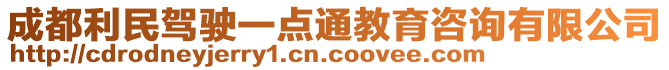 成都利民驾驶一点通教育咨询有限公司
http://cdrodneyjerry1.cn.coovee.com